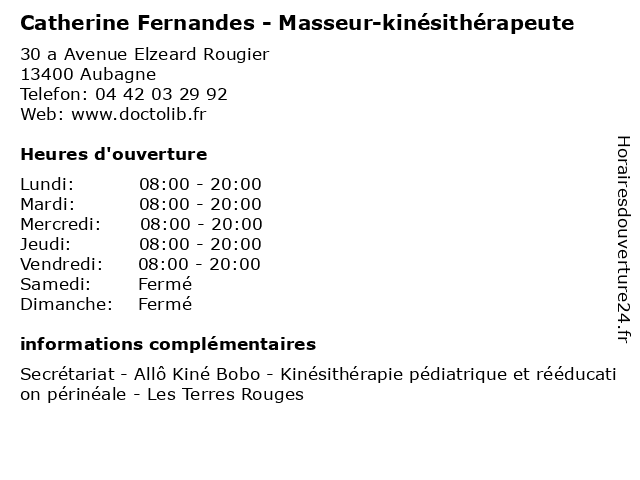 Catherine Fernandes - Masseur-kinésithérapeute

30 a Avenue Elzeard Rougier
13400 Aubagne
Telefon: 04 42 03 29 92
Web: www.doctolib.fr

Heures d'ouverture

Lundi: 08:00 - 20:00
Mardi: 08:00 - 20:00
Mercredi: 08:00 - 20:00
Jeudi: 08:00 - 20:00
Vendredi: 08:00 - 20:00
Samedi: Fermé
Dimanche: Fermé

informations complémentaires

Secrétariat - Allô Kiné Bobo - Kinésithérapie pédiatrique et rééducation périnéale - Les Terres Rouges

Horairesdouverture24.fr